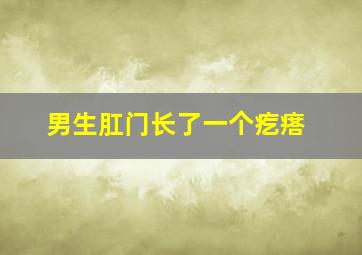 男生肛门长了一个疙瘩